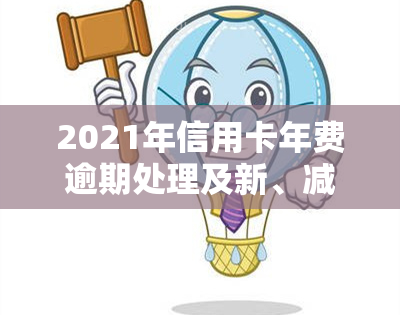 2021年信用卡年费逾期处理及新、减